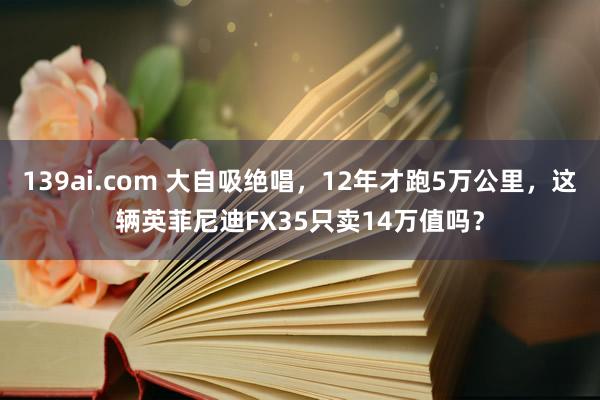 139ai.com 大自吸绝唱，12年才跑5万公里，这辆英菲尼迪FX35只卖14万值吗？